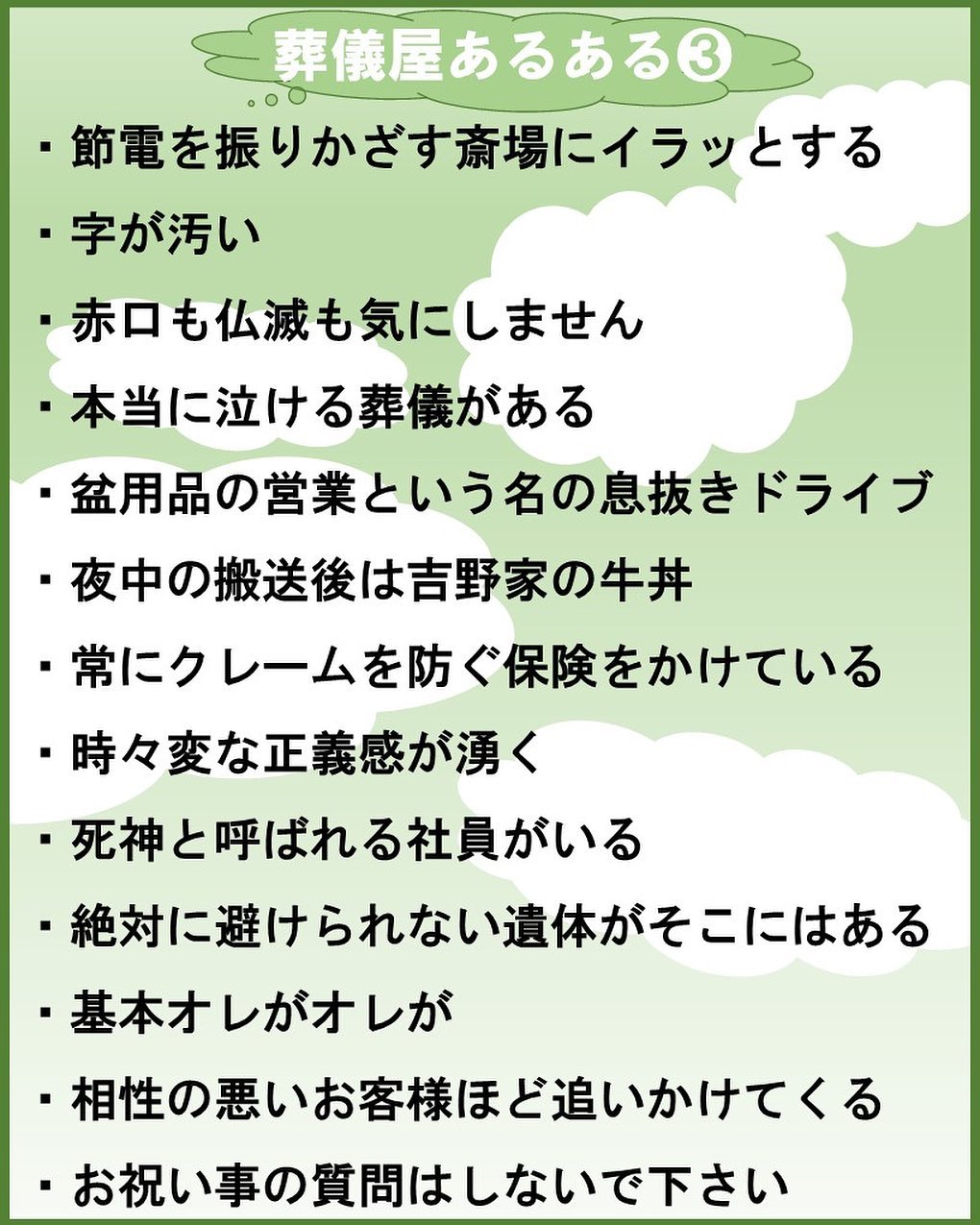 葬儀屋あるある③

• 節電を振りかざす斎場にイラッとする
• 字が汚い
• 赤口も仏滅も気にしません
• 本当に泣ける葬儀がある
• 盆用品の営業という名の息抜きドライブ
• 夜中の搬送後は吉野家の牛丼
• 常にクレームを防ぐ保険をかけている
• 時々変な正義感が湧く
• 死神と呼ばれる社員がいる
• 絶対に避けられない遺体がそこにはある
• 基本オレがオレが
• 相性の悪いお客様ほど追いかけてくる
• お祝い事の質問はしないで下さい